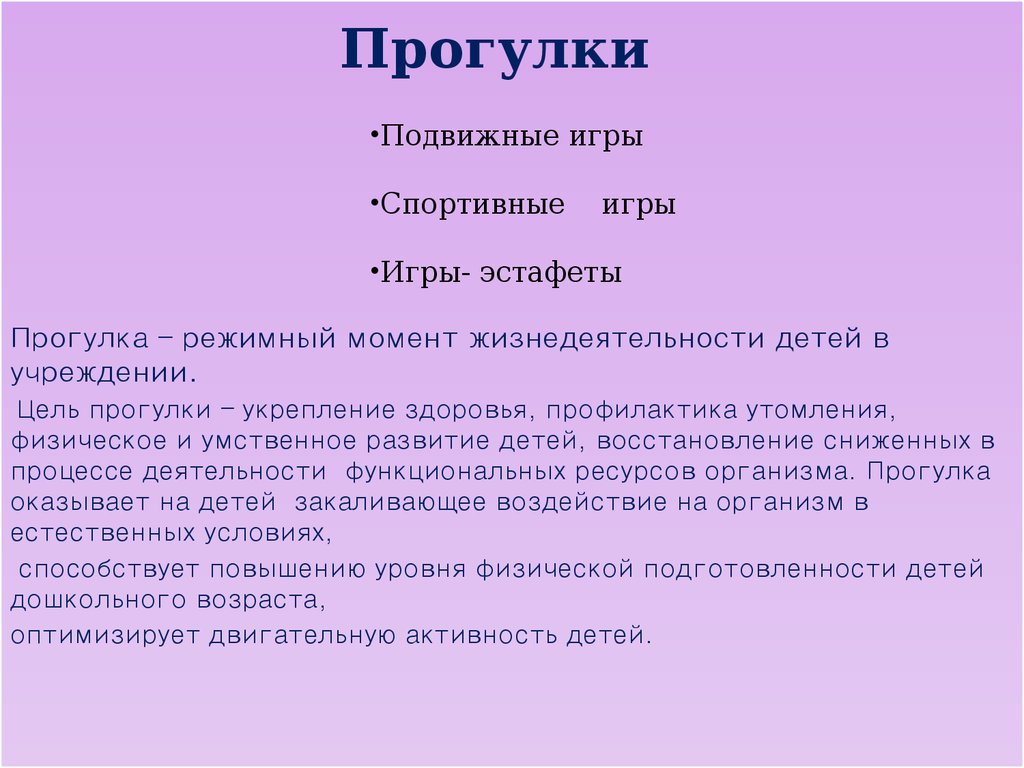 Прогулки

•Подвижные игры

•Спортивные игры

•Игры- эстафеты

Прогулка – режимный момент жизнедеятельности детей в учреждении.

Цель прогулки – укрепление здоровья, профилактика утомления, физическое и умственное развитие детей, восстановление сниженных в процессе деятельности функциональных ресурсов организма. Прогулка оказывает на детей закаливающее воздействие на организм в естественных условиях,

способствует повышению уровня физической подготовленности детей дошкольного возраста,

оптимизирует двигательную активность детей.